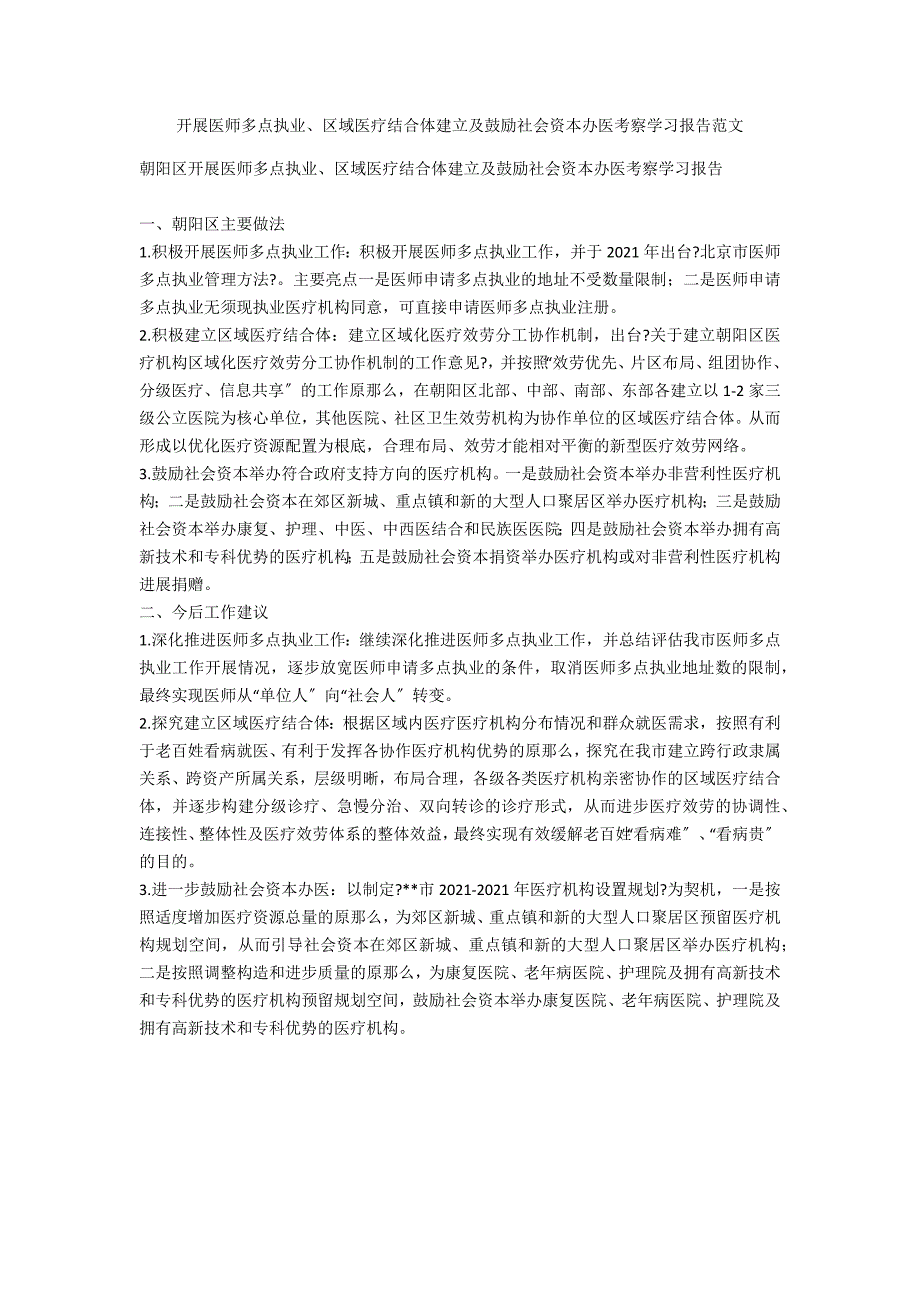 开展医师多点执业、区域医疗结合体建立及鼓励社会资本办医考察学习报告范文

朝阳区开展医师多点执业、区域医疗结合体建立及鼓励社会资本办医考察学习报告

一、朝阳区主要做法

1.积极开展医师多点执业工作：积极开展医师多点执业工作，并于 2021 年出台?北京市医师多点执业管理方法?。主要亮点一是医师申请多点执业的地址不受数量限制；二是医师申请多点执业无须现执业医疗机构同意，可直接申请医师多点执业注册。

2.积极建立区域医疗结合体：建立区域化医疗效劳分工协作机制，出台?关于建立朝阳区医疗机构区域化医疗效劳分工协作机制的工作意见?，并按照“效劳优先、片区布局、组团协作、分级医疗、信息共享〞的工作原那么，在朝阳区北部、中部、南部、东部各建立以 1-2 家三级公立医院为核心单位，其他医院、社区卫生效劳机构为协作单位的区域医疗结合体。从而形成以优化医疗资源配置为根底，合理布局、效劳才能相对平衡的新型医疗效劳网络。

3.鼓励社会资本举办符合政府支持方向的医疗机构。一是鼓励社会资本举办非营利性医疗机构；二是鼓励社会资本在郊区新城、重点镇和新的大型人口聚居区举办医疗机构；三是鼓励社会资本举办康复、护理、中医、中西医结合和民族医医院；四是鼓励社会资本举办拥有高新技术和专科优势的医疗机构；五是鼓励社会资本捐资举办医疗机构或对非营利性医疗机构进展捐赠。

二、今后工作建议

1.深化推进医师多点执业工作：继续深化推进医师多点执业工作，并总结评估我市医师多点执业工作开展情况，逐步放宽医师申请多点执业的条件，取消医师多点执业地址数的限制，最终实现医师从“单位人〞向“社会人〞转变。

2.探究建立区域医疗结合体：根据区域内医疗医疗机构分布情况和群众就医需求，按照有利于老百姓看病就医、有利于发挥各协作医疗机构优势的原那么，探究在我市建立跨行政隶属关系、跨资产所属关系，层级明晰，布局合理，各级各类医疗机构亲密协作的区域医疗结合体，并逐步构建分级诊疗、急慢分治、双向转诊的诊疗形式，从而进步医疗效劳的协调性、连接性、整体性及医疗效劳体系的整体效益，最终实现有效缓解老百姓“看病难〞、“看病贵〞的目的。

3.进一步鼓励社会资本办医：以制定?**市 2021-2021 年医疗机构设置规划?为契机，一是按照适度增加医疗资源总量的原那么，为郊区新城、重点镇和新的大型人口聚居区预留医疗机构规划空间，从而引导社会资本在郊区新城、重点镇和新的大型人口聚居区举办医疗机构；二是按照调整构造和进步质量的原那么，为康复医院、老年病医院、护理院及拥有高新技术和专科优势的医疗机构预留规划空间，鼓励社会资本举办康复医院、老年病医院、护理院及拥有高新技术和专科优势的医疗机构。